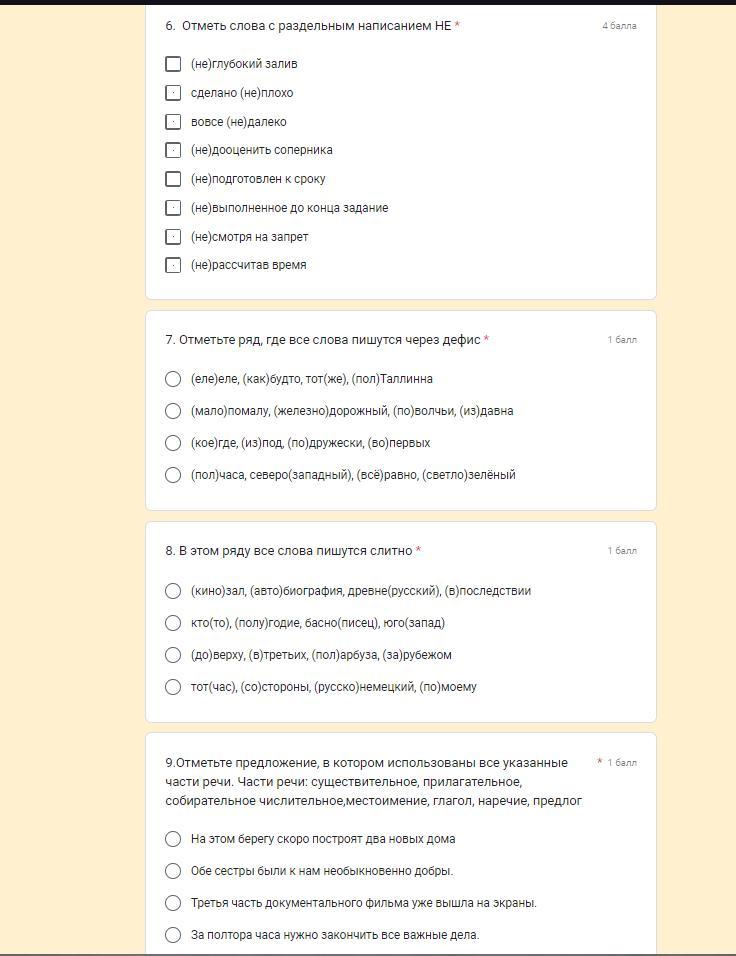 6. Отметь слова с раздельным написанием НЕ *
4 балла

(не)глубокий залив
сделано (не)плохо
вовсе (не)далеко
(не)дооценить соперника
(не)подготовлен к сроку
(не)выполненное до конца задание
(не)смотря на запрет
(не)рассчитав время

7. Отметьте ряд, где все слова пишутся через дефис *
1 балл

(еле)еле, (как)будто, тот(же), (пол)Таллинна
(мало)помалу, (железно)дорожный, (по)волчьи, (из)давна
(кое)где, (из)под, (по)дружески, (во)первых
(пол)часа, северо(западный), (всё)равно, (светло)зелёный

8. В этом ряду все слова пишутся слитно *
1 балл

(кино)зал, (авто)биография, древне(русский), (в)последствии
кто(то), (полу)годие, басно(писец), юго(запад)
(до)верху, (в)третьих, (пол)арбуза, (за)рубежом
тот(час), (со)стороны, (русско)немецкий, (по)моему

9.Отметьте предложение, в котором использованы все указанные части речи. Части речи: существительное, прилагательное, собирательное числительное,местоимение, глагол, наречие, предлог
* 1 балл

На этом берегу скоро построят два новых дома
Обе сестры были к нам необыкновенно добры.
Третья часть документального фильма уже вышла на экраны.
За полтора часа нужно закончить все важные дела.